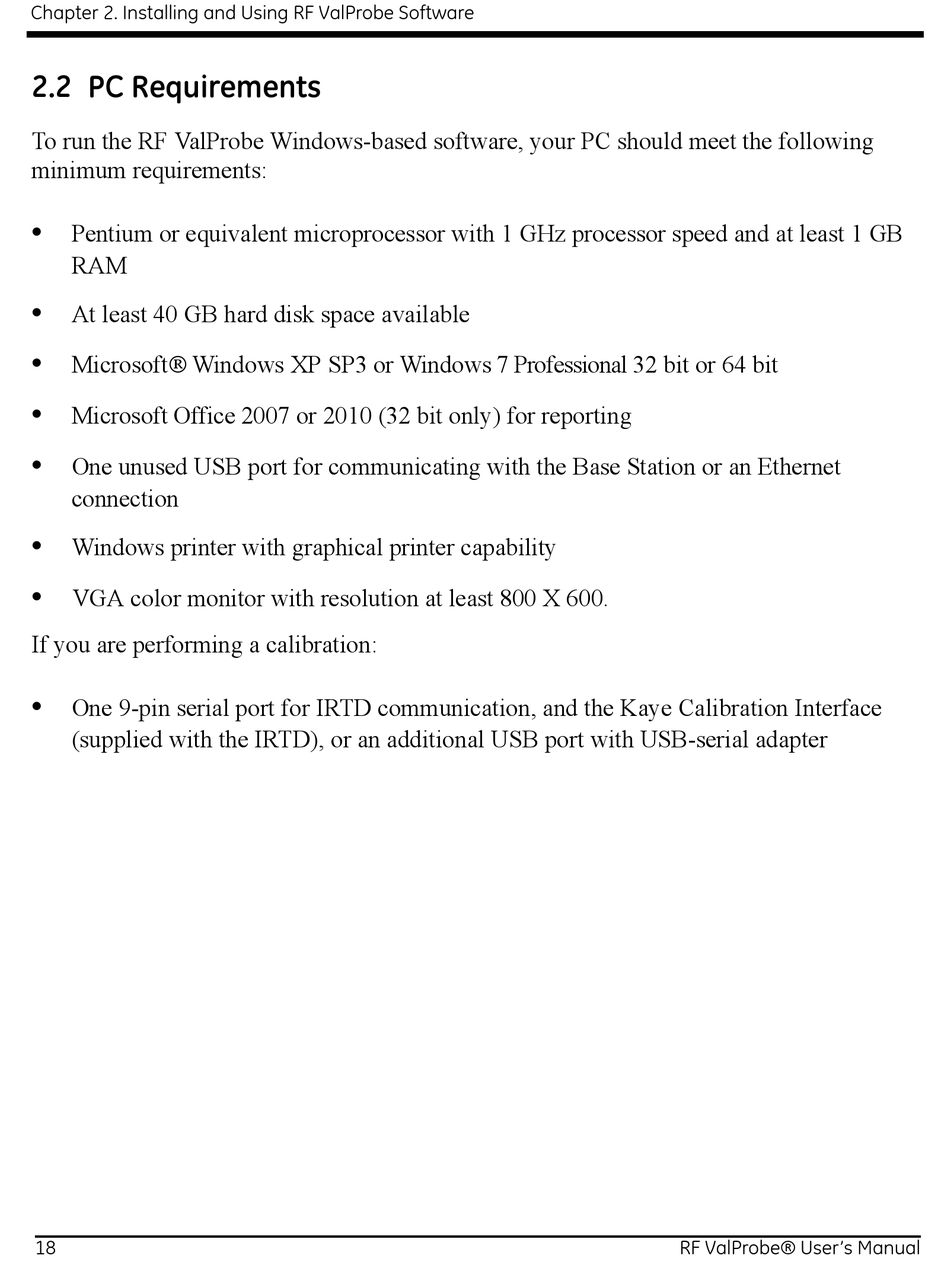 Chapter 2. Installing and Using RF ValProbe Software

2.2 PC Requirements

To run the RF ValProbe Windows-based software, your PC should meet the following minimum requirements:

• Pentium or equivalent microprocessor with 1 GHz processor speed and at least 1 GB RAM

• At least 40 GB hard disk space available

• Microsoft® Windows XP SP3 or Windows 7 Professional 32 bit or 64 bit

• Microsoft Office 2007 or 2010 (32 bit only) for reporting

• One unused USB port for communicating with the Base Station or an Ethernet connection

• Windows printer with graphical printer capability

• VGA color monitor with resolution at least 800 X 600.

If you are performing a calibration:

• One 9-pin serial port for IRTD communication, and the Kaye Calibration Interface (supplied with the IRTD), or an additional USB port with USB-serial adapter

18

RF ValProbe® User's Manual